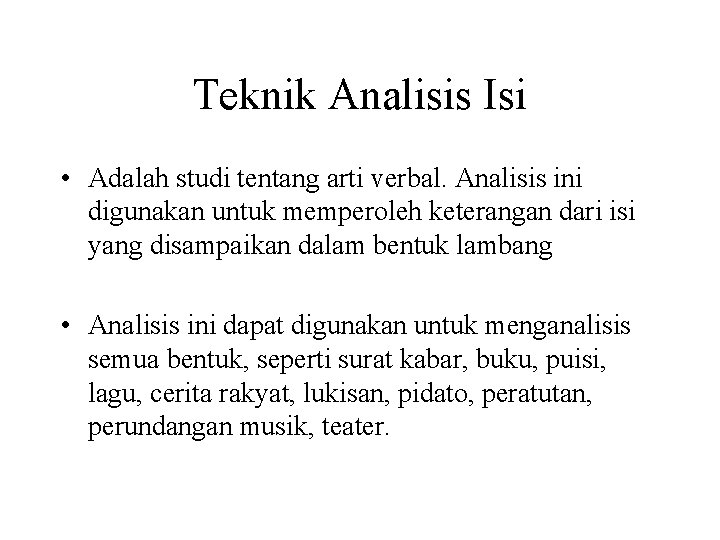 Teknik Analisis Isi

• Adalah studi tentang arti verbal. Analisis ini digunakan untuk memperoleh keterangan dari isi yang disampaikan dalam bentuk lambang

• Analisis ini dapat digunakan untuk menganalisis semua bentuk, seperti surat kabar, buku, puisi, lagu, cerita rakyat, lukisan, pidato, peratutan, perundangan musik, teater.